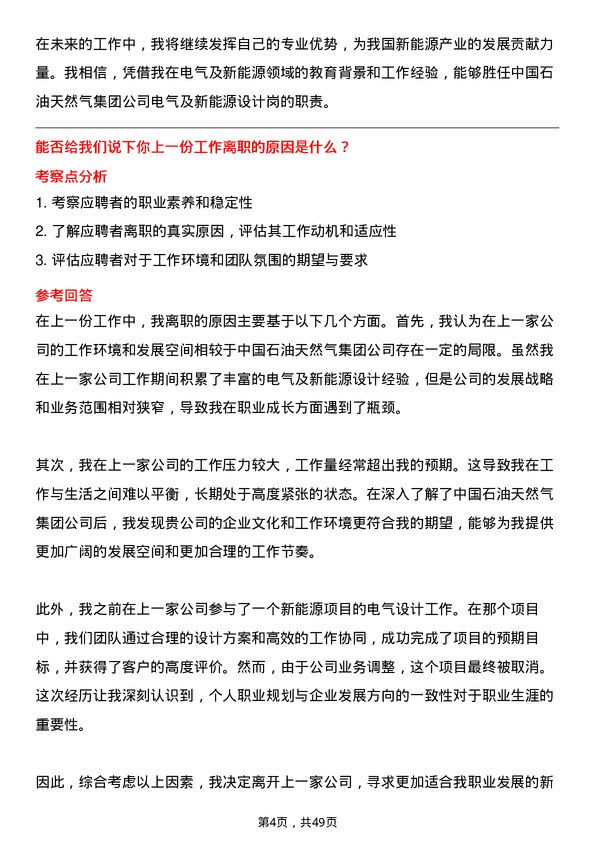 在未来的工作中，我将继续发挥自己的专业优势，为我国新能源产业的发展贡献力量。我相信，凭借我在电气及新能源领域的教育背景和工作经验，能够胜任中国石油天然气集团公司电气及新能源设计岗的职责。

能否给我们说下你上一份工作离职的原因是什么？

考察点分析

1. 考察应聘者的职业素养和稳定性
2. 了解应聘者离职的真实原因，评估其工作动机和适应性
3. 评估应聘者对于工作环境和团队氛围的期望与要求

参考回答

在上一份工作中，我离职的原因主要基于以下几个方面。首先，我认为在上一家公司的工作环境和发展空间相较于中国石油天然气集团公司存在一定的局限。虽然我在上一家公司工作期间积累了丰富的电气及新能源设计经验，但是公司的发展战略和业务范围相对狭窄，导致我在职业成长方面遇到了瓶颈。

其次，我在上一家公司的工作压力较大，工作量经常超出我的预期。这导致我在工作与生活之间难以平衡，长期处于高度紧张的状态。在深入了解了中国石油天然气集团公司后，我发现贵公司的企业文化和工作环境更符合我的期望，能够为我提供更加广阔的发展空间和更加合理的工作节奏。

此外，我之前在上一家公司参与了一个新能源项目的电气设计工作。在那个项目中，我们团队通过合理的设计方案和高效的工作协同，成功完成了项目的预期目标，并获得了客户的高度评价。然而，由于公司业务调整，这个项目最终被取消。这次经历让我深刻认识到，个人职业规划与企业发展方向的一致性对于职业生涯的重要性。

因此，综合考虑以上因素，我决定离开上一家公司，寻求更加适合我职业发展的新

第4页，共49页